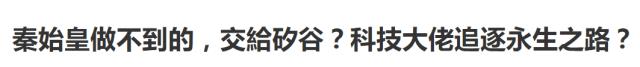 秦始皇做不到的，交給矽谷？科技大佬追逐永生之路？